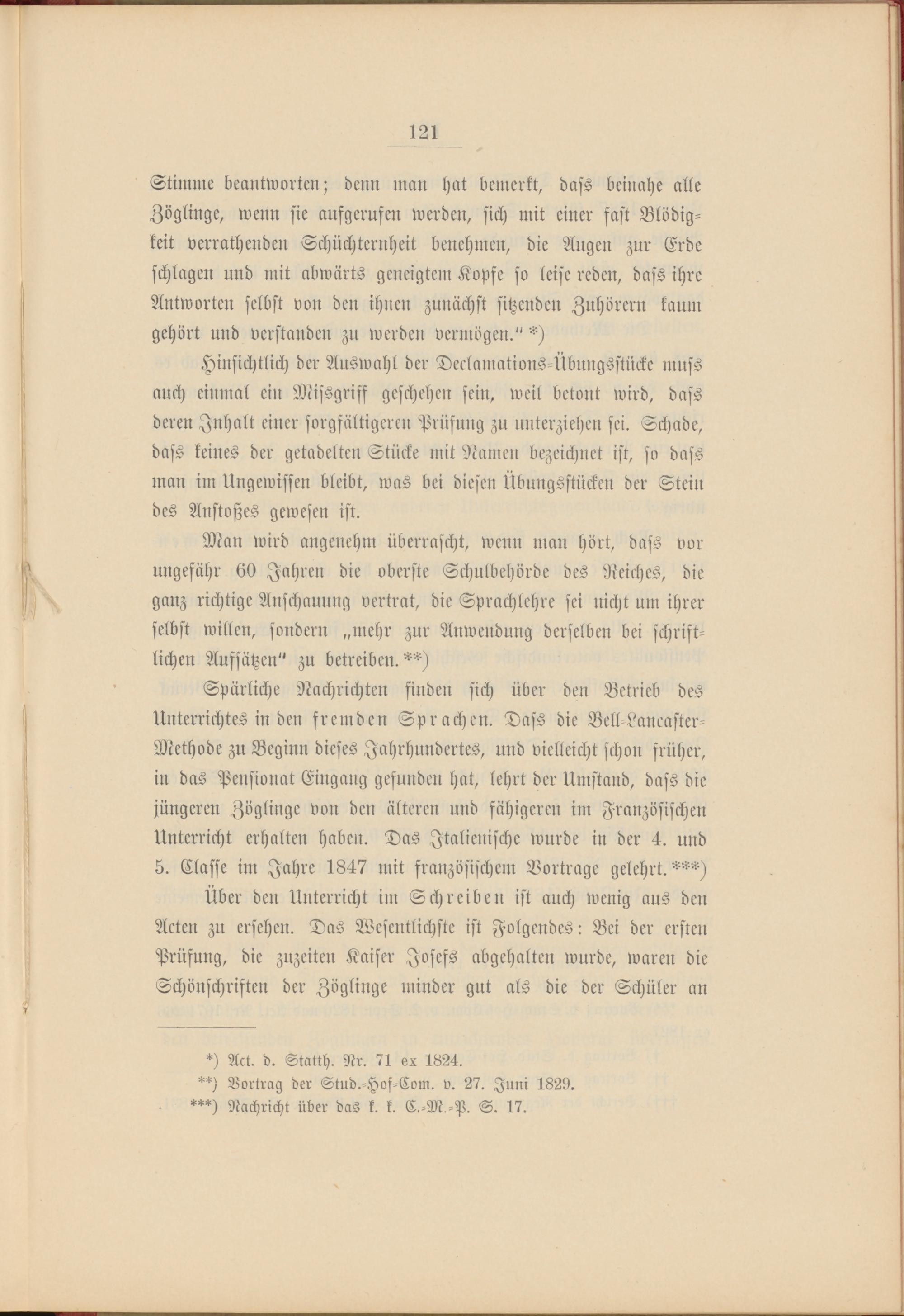 121

Stimme beantworten; denn man hat bemerkt, dass beinahe alle Zöglinge, wenn sie aufgerufen werden, sich mit einer fast Blödigkeit verrathenden Schüchternheit benehmen, die Augen zur Erde schlagen und mit abwärts geneigtem Kopfe so leise reden, dass ihre Antworten selbst von den ihnen zunächst sitzenden Zuhörern kaum gehört und verstanden zu werden vermögen." *)

Hinsichtlich der Auswahl der Declamations-Übungsstücke muss auch einmal ein Missgriff geschehen sein, weil betont wird, dass deren Inhalt einer sorgfältigeren Prüfung zu unterziehen sei. Schade, dass keines der getadelten Stücke mit Namen bezeichnet ist, so dass man im Ungewissen bleibt, was bei diesen Übungsstücken der Stein des Anstoßes gewesen ist.

Man wird angenehm überrascht, wenn man hört, dass vor ungefähr 60 Jahren die oberste Schulbehörde des Reiches, die ganz richtige Anschauung vertrat, die Sprachlehre sei nicht um ihrer selbst willen, sondern „mehr zur Anwendung derselben bei schriftlichen Aufsätzen" zu betreiben. **)

Spärliche Nachrichten finden sich über den Betrieb des Unterrichtes in den fremden Sprachen. Dass die Bell-Lancaster-Methode zu Beginn dieses Jahrhundertes, und vielleicht schon früher, in das Pensionat Eingang gefunden hat, lehrt der Umstand, dass die jüngeren Zöglinge von den älteren und fähigeren im Französischen Unterricht erhalten haben. Das Italienische wurde in der 4. und 5. Classe im Jahre 1847 mit französischem Vortrage gelehrt. ***)

Über den Unterricht im Schreiben ist auch wenig aus den Acten zu ersehen. Das Wesentlichste ist Folgendes: Bei der ersten Prüfung, die zuzeiten Kaiser Josefs abgehalten wurde, waren die Schönschriften der Zöglinge minder gut als die der Schüler an

*) Act. d. Statth. Nr. 71 ex 1824.
**) Vortrag der Stud.-Hof-Com. v. 27. Juni 1829.
***) Nachricht über das k. k. C.-M.-P. S. 17.